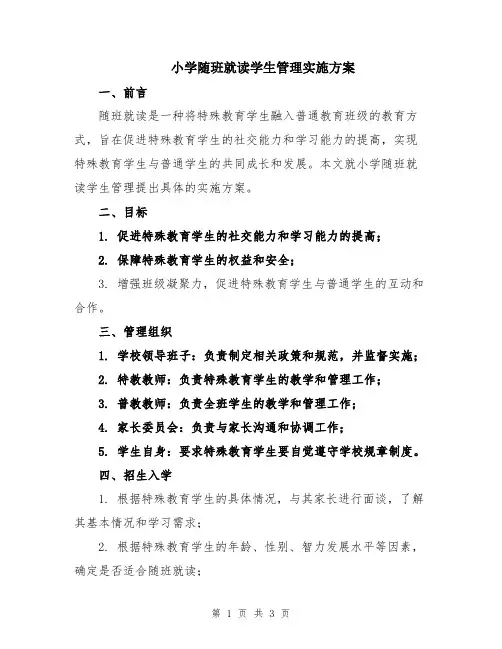 小学随班就读学生管理实施方案

一、前言

随班就读是一种将特殊教育学生融入普通教育班级的教育方式，旨在促进特殊教育学生的社交能力和学习能力的提高，实现特殊教育学生与普通学生的共同成长和发展。本文就小学随班就读学生管理提出具体的实施方案。

二、目标

1. 促进特殊教育学生的社交能力和学习能力的提高；

2. 保障特殊教育学生的权益和安全；

3. 增强班级凝聚力，促进特殊教育学生与普通学生的互动和合作。

三、管理组织

1. 学校领导班子：负责制定相关政策和规范，并监督实施；

2. 特教教师：负责特殊教育学生的教学和管理工作；

3. 普教教师：负责全班学生的教学和管理工作；

4. 家长委员会：负责与家长沟通和协调工作；

5. 学生自身：要求特殊教育学生要自觉遵守学校规章制度。

四、招生入学

1. 根据特殊教育学生的具体情况，与其家长进行面谈，了解其基本情况和学习需求；

2. 根据特殊教育学生的年龄、性别、智力发展水平等因素，确定是否适合随班就读；

第 1 页 共 3 页